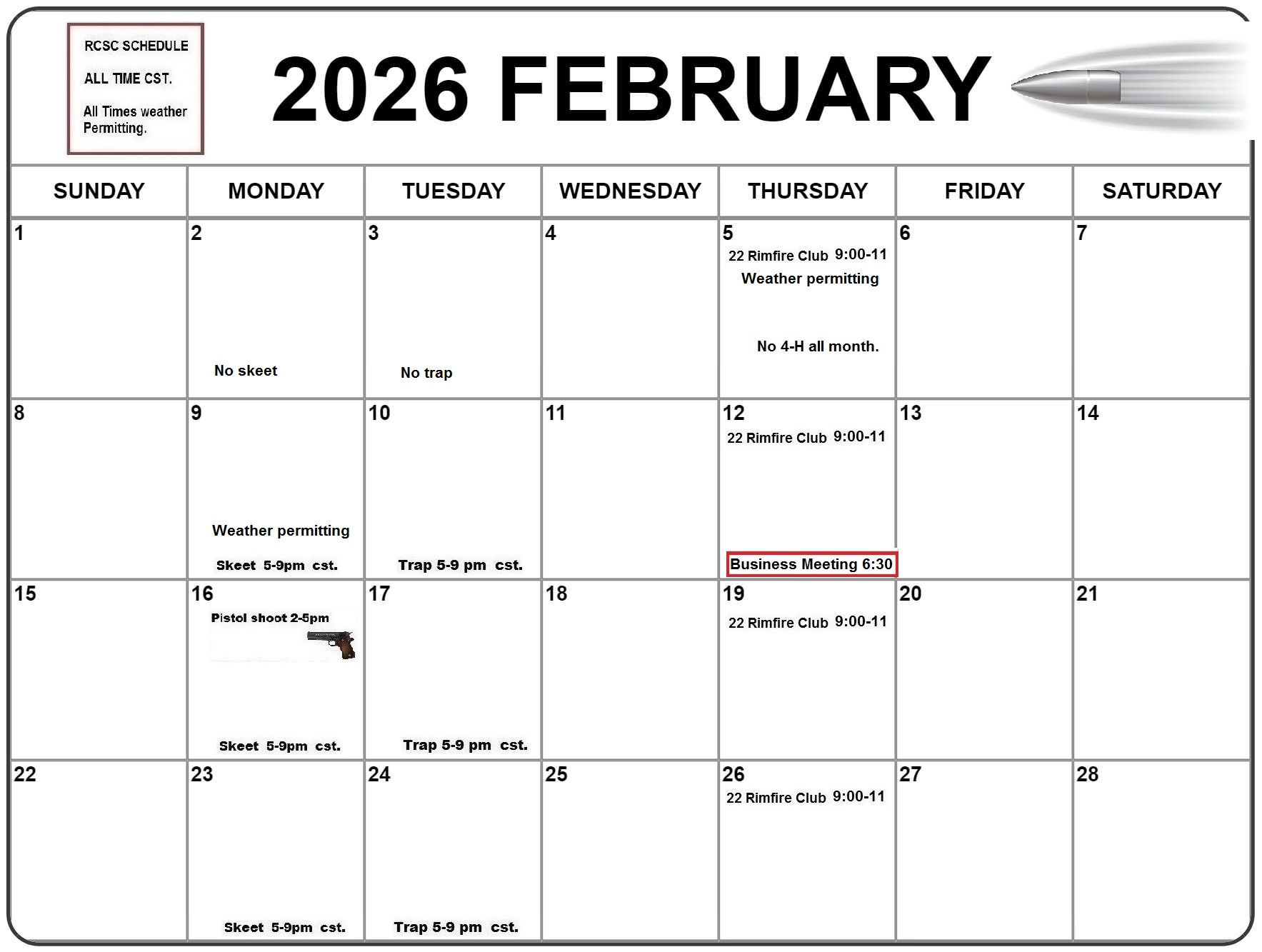 RCSC SCHEDULE

ALL TIME CST.

All Times weather Permitting.

2026 FEBRUARY

| SUNDAY | MONDAY | TUESDAY | WEDNESDAY | THURSDAY | FRIDAY | SATURDAY |
|---|---|---|---|---|---|---|
| 1 | 2 No skeet | 3 No trap | 4 | 5 22 Rimfire Club 9:00-11 Weather permitting No 4-H all month. | 6 | 7 |
| 8 | 9 Weather permitting Skeet 5-9pm cst. | 10 Trap 5-9 pm cst. | 11 | 12 22 Rimfire Club 9:00-11 Business Meeting 6:30 | 13 | 14 |
| 15 | 16 Pistol shoot 2-5pm Skeet 5-9pm cst. | 17 Trap 5-9 pm cst. | 18 | 19 22 Rimfire Club 9:00-11 | 20 | 21 |
| 22 | 23 Skeet 5-9pm cst. | 24 Trap 5-9 pm cst. | 25 | 26 22 Rimfire Club 9:00-11 | 27 | 28 |